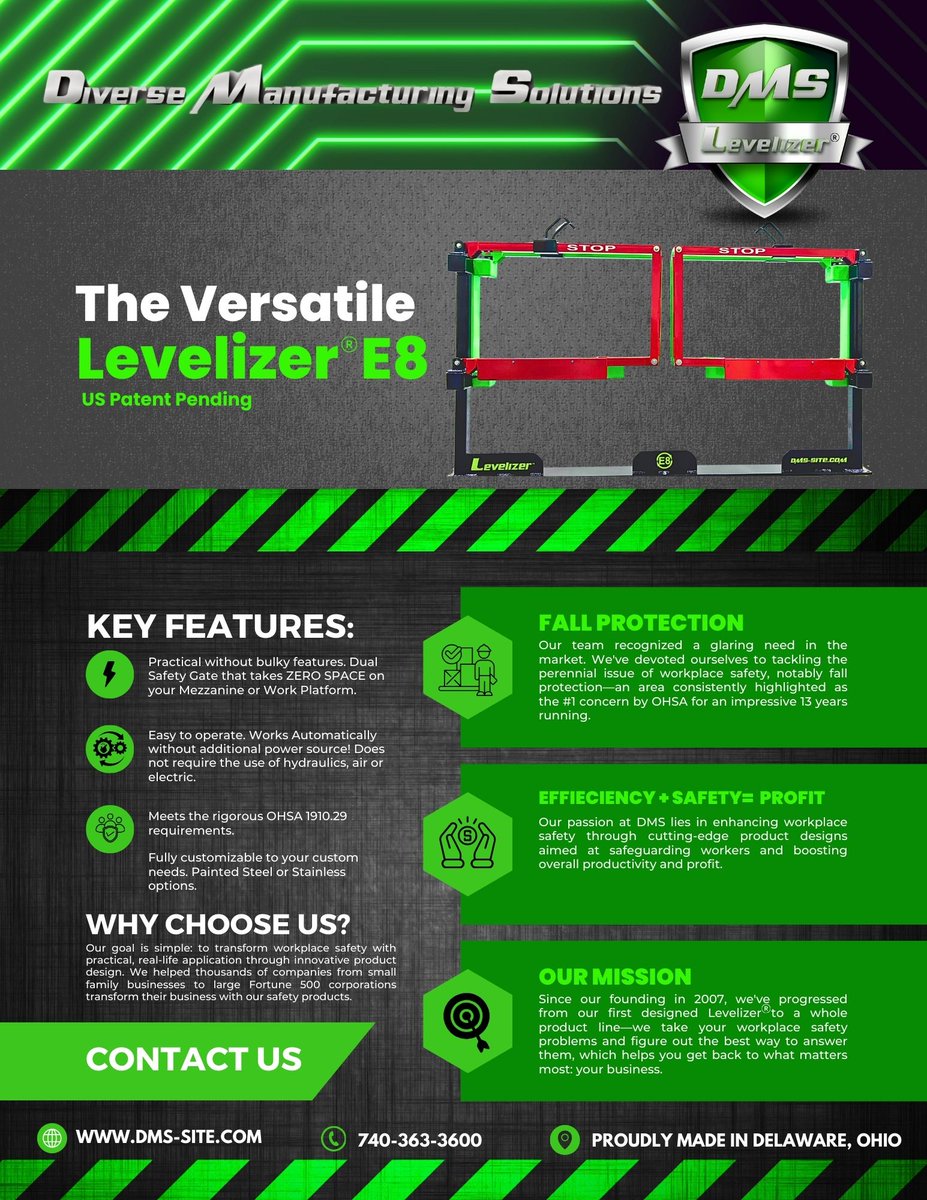 Diverse Manufacturing Solutions

DMS
Levelizer®

The Versatile
Levelizer® E8
US Patent Pending

STOP
STOP
Levelizer
E8
DMS-SITE.COM

KEY FEATURES:

Practical without bulky features. Dual Safety Gate that takes ZERO SPACE on your Mezzanine or Work Platform.

Easy to operate. Works Automatically without additional power source! Does not require the use of hydraulics, air or electric.

Meets the rigorous OHSA 1910.29 requirements.

Fully customizable to your custom needs. Painted Steel or Stainless options.

WHY CHOOSE US?

Our goal is simple: to transform workplace safety with practical, real-life application through innovative product design. We helped thousands of companies from small family businesses to large Fortune 500 corporations transform their business with our safety products.

CONTACT US

FALL PROTECTION

Our team recognized a glaring need in the market. We've devoted ourselves to tackling the perennial issue of workplace safety, notably fall protection—an area consistently highlighted as the #1 concern by OHSA for an impressive 13 years running.

EFFIECIENCY + SAFETY= PROFIT

Our passion at DMS lies in enhancing workplace safety through cutting-edge product designs aimed at safeguarding workers and boosting overall productivity and profit.

OUR MISSION

Since our founding in 2007, we've progressed from our first designed Levelizer® to a whole product line—we take your workplace safety problems and figure out the best way to answer them, which helps you get back to what matters most: your business.

WWW.DMS-SITE.COM
740-363-3600
PROUDLY MADE IN DELAWARE, OHIO